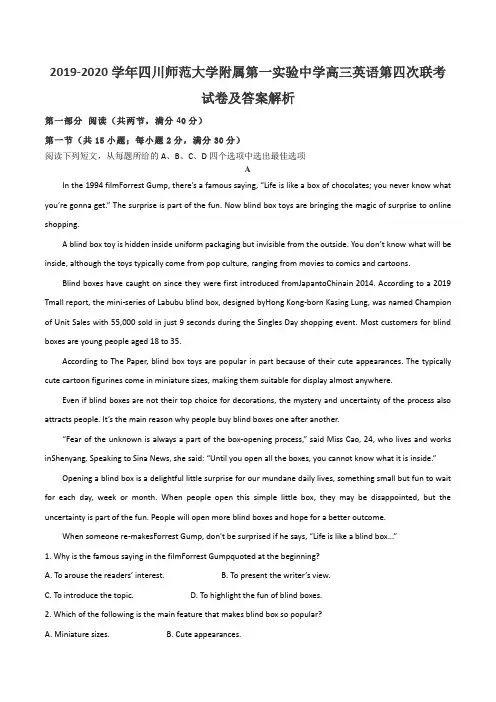 2019-2020 学年四川师范大学附属第一实验中学高三英语第四次联考试卷及答案解析

第一部分 阅读（共两节，满分 40 分）

第一节（共 15 小题；每小题 2 分，满分 30 分）

阅读下列短文，从每题所给的 A、B、C、D 四个选项中选出最佳选项

A

In the 1994 filmForrest Gump, there's a famous saying, "Life is like a box of chocolates; you never know what you're gonna get." The surprise is part of the fun. Now blind box toys are bringing the magic of surprise to online shopping.

A blind box toy is hidden inside uniform packaging but invisible from the outside. You don't know what will be inside, although the toys typically come from pop culture, ranging from movies to comics and cartoons.

Blind boxes have caught on since they were first introduced fromJapantoChinain 2014. According to a 2019 Tmall report, the mini-series of Labubu blind box, designed byHong Kong-born Kasing Lung, was named Champion of Unit Sales with 55,000 sold in just 9 seconds during the Singles Day shopping event. Most customers for blind boxes are young people aged 18 to 35.

According to The Paper, blind box toys are popular in part because of their cute appearances. The typically cute cartoon figurines come in miniature sizes, making them suitable for display almost anywhere.

Even if blind boxes are not their top choice for decorations, the mystery and uncertainty of the process also attracts people. It's the main reason why people buy blind boxes one after another.

"Fear of the unknown is always a part of the box-opening process," said Miss Cao, 24, who lives and works inShenyang. Speaking to Sina News, she said: "Until you open all the boxes, you cannot know what it is inside."

Opening a blind box is a delightful little surprise for our mundane daily lives, something small but fun to wait for each day, week or month. When people open this simple little box, they may be disappointed, but the uncertainty is part of the fun. People will open more blind boxes and hope for a better outcome.

When someone re-makesForrest Gump, don't be surprised if he says, "Life is like a blind box..."

1. Why is the famous saying in the filmForrest Gumpquoted at the beginning?

A. To arouse the readers' interest.　　B. To present the writer's view.

C. To introduce the topic.　　D. To highlight the fun of blind boxes.

2. Which of the following is the main feature that makes blind box so popular?

A. Miniature sizes.　　B. Cute appearances.